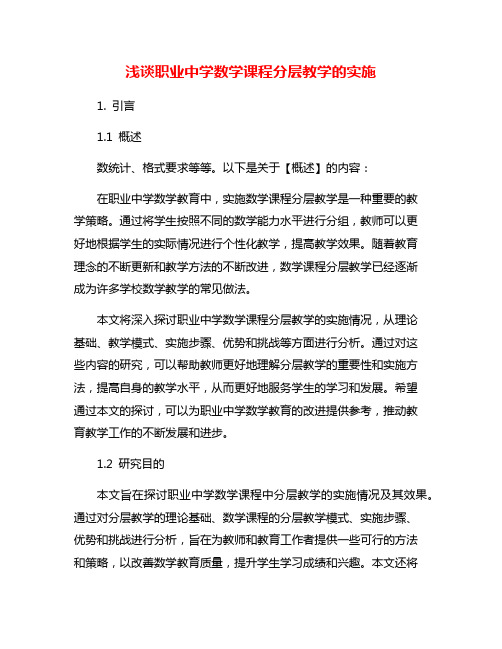 浅谈职业中学数学课程分层教学的实施

1. 引言

1.1 概述

数统计、格式要求等等。以下是关于【概述】的内容：

在职业中学数学教育中，实施数学课程分层教学是一种重要的教学策略。通过将学生按照不同的数学能力水平进行分组，教师可以更好地根据学生的实际情况进行个性化教学，提高教学效果。随着教育理念的不断更新和教学方法的不断改进，数学课程分层教学已经逐渐成为许多学校数学教学的常见做法。

本文将深入探讨职业中学数学课程分层教学的实施情况，从理论基础、教学模式、实施步骤、优势和挑战等方面进行分析。通过对这些内容的研究，可以帮助教师更好地理解分层教学的重要性和实施方法，提高自身的教学水平，从而更好地服务学生的学习和发展。希望通过本文的探讨，可以为职业中学数学教育的改进提供参考，推动教育教学工作的不断发展和进步。

1.2 研究目的

本文旨在探讨职业中学数学课程中分层教学的实施情况及其效果。通过对分层教学的理论基础、数学课程的分层教学模式、实施步骤、优势和挑战进行分析，旨在为教师和教育工作者提供一些可行的方法和策略，以改善数学教育质量，提升学生学习成绩和兴趣。本文还将